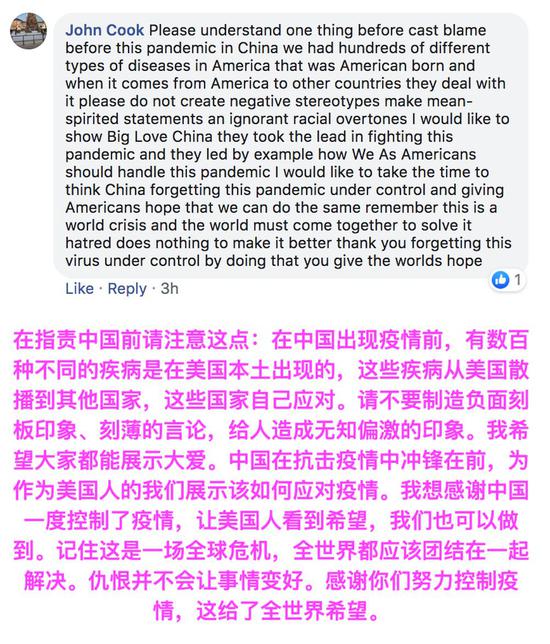 John Cook Please understand one thing before cast blame before this pandemic in China we had hundreds of different types of diseases in America that was American born and when it comes from America to other countries they deal with it please do not create negative stereotypes make mean-spirited statements an ignorant racial overtones I would like to show Big Love China they took the lead in fighting this pandemic and they led by example how We As Americans should handle this pandemic I would like to take the time to think China forgetting this pandemic under control and giving Americans hope that we can do the same remember this is a world crisis and the world must come together to solve it hatred does nothing to make it better thank you forgetting this virus under control by doing that you give the worlds hope

1

Like · Reply · 3h

在指责中国前请注意这点：在中国出现疫情前，有数百种不同的疾病是在美国本土出现的，这些疾病从美国散播到其他国家，这些国家自己应对。请不要制造负面刻板印象、刻薄的言论，给人造成无知偏激的印象。我希望大家都能展示大爱。中国在抗击疫情中冲锋在前，为作为美国人的我们展示该如何应对疫情。我想感谢中国一度控制了疫情，让美国人看到希望，我们也可以做到。记住这是一场全球危机，全世界都应该团结在一起解决。仇恨并不会让事情变好。感谢你们努力控制疫情，这给了全世界希望。